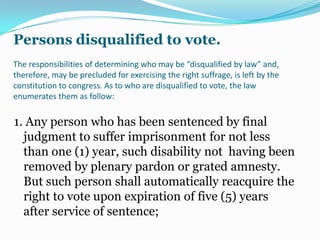 Persons disqualified to vote.

The responsibilities of determining who may be "disqualified by law" and, therefore, may be precluded for exercising the right suffrage, is left by the constitution to congress. As to who are disqualified to vote, the law enumerates them as follow:

1. Any person who has been sentenced by final judgment to suffer imprisonment for not less than one (1) year, such disability not having been removed by plenary pardon or grated amnesty. But such person shall automatically reacquire the right to vote upon expiration of five (5) years after service of sentence;